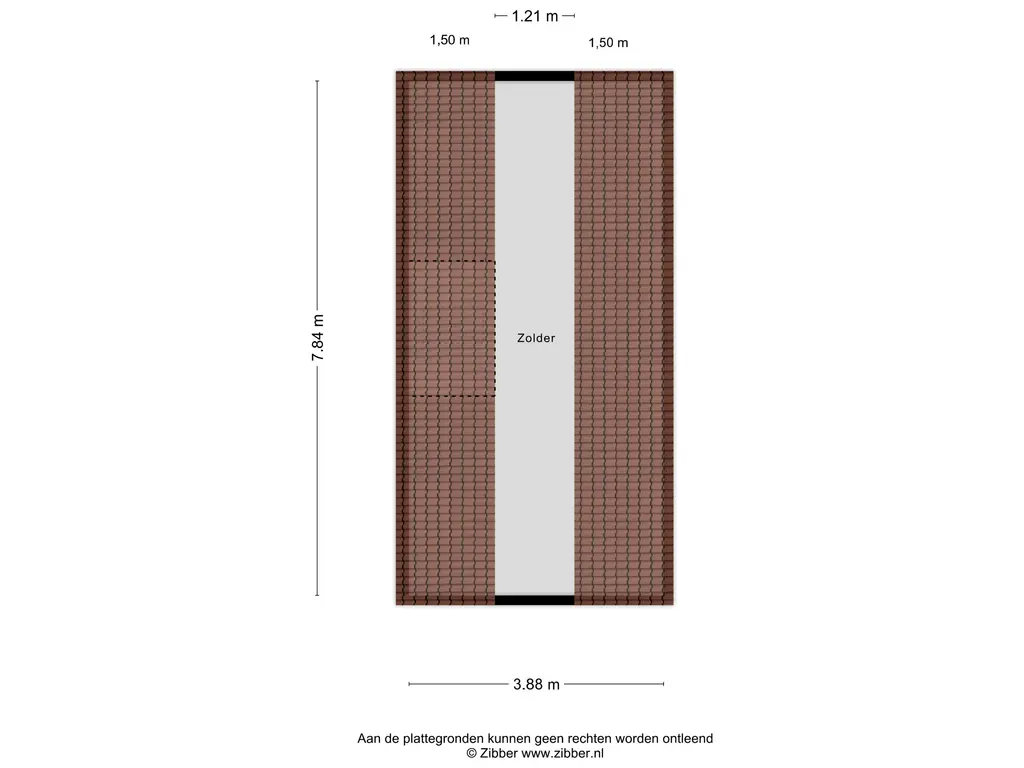 1.21 m

1,50 m

1,50 m

7.84 m

Zolder

3.88 m

Aan de plattegronden kunnen geen rechten worden ontleend
© Zibber www.zibber.nl